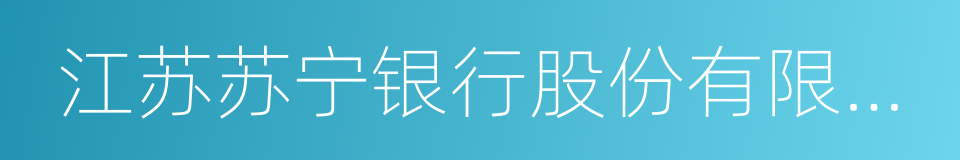 江苏苏宁银行股份有限...